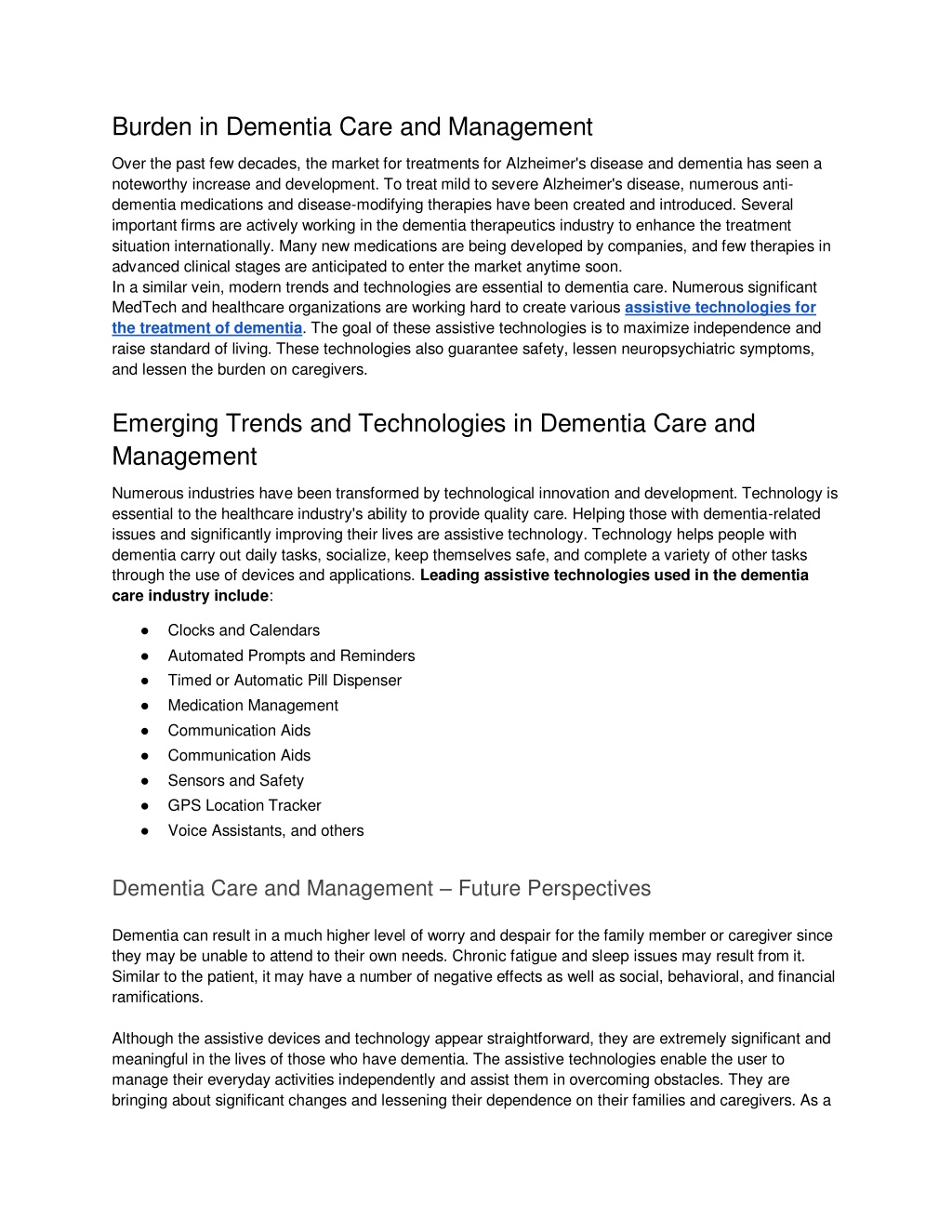 Burden in Dementia Care and Management

Over the past few decades, the market for treatments for Alzheimer's disease and dementia has seen a noteworthy increase and development. To treat mild to severe Alzheimer's disease, numerous anti-dementia medications and disease-modifying therapies have been created and introduced. Several important firms are actively working in the dementia therapeutics industry to enhance the treatment situation internationally. Many new medications are being developed by companies, and few therapies in advanced clinical stages are anticipated to enter the market anytime soon.
In a similar vein, modern trends and technologies are essential to dementia care. Numerous significant MedTech and healthcare organizations are working hard to create various assistive technologies for the treatment of dementia. The goal of these assistive technologies is to maximize independence and raise standard of living. These technologies also guarantee safety, lessen neuropsychiatric symptoms, and lessen the burden on caregivers.

Emerging Trends and Technologies in Dementia Care and Management

Numerous industries have been transformed by technological innovation and development. Technology is essential to the healthcare industry's ability to provide quality care. Helping those with dementia-related issues and significantly improving their lives are assistive technology. Technology helps people with dementia carry out daily tasks, socialize, keep themselves safe, and complete a variety of other tasks through the use of devices and applications. Leading assistive technologies used in the dementia care industry include:

● Clocks and Calendars
● Automated Prompts and Reminders
● Timed or Automatic Pill Dispenser
● Medication Management
● Communication Aids
● Communication Aids
● Sensors and Safety
● GPS Location Tracker
● Voice Assistants, and others

Dementia Care and Management – Future Perspectives

Dementia can result in a much higher level of worry and despair for the family member or caregiver since they may be unable to attend to their own needs. Chronic fatigue and sleep issues may result from it. Similar to the patient, it may have a number of negative effects as well as social, behavioral, and financial ramifications.

Although the assistive devices and technology appear straightforward, they are extremely significant and meaningful in the lives of those who have dementia. The assistive technologies enable the user to manage their everyday activities independently and assist them in overcoming obstacles. They are bringing about significant changes and lessening their dependence on their families and caregivers. As a